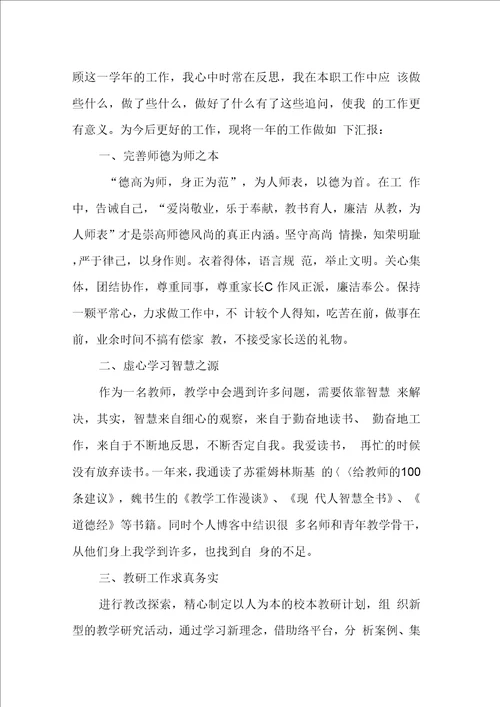 顾这一学年的工作，我心中时常在反思，我在本职工作中应 该做些什么，做了些什么，做好了什么有了这些追问，使我 的工作更有意义。为今后更好的工作，现将一年的工作做如 下汇报：

一、完善师德为师之本

“德高为师，身正为范”，为人师表，以德为首。在工 作中，告诫自己，“爱岗敬业，乐于奉献，教书育人，廉洁 从教，为人师表”才是崇高师德风尚的真正内涵。坚守高尚 情操，知荣明耻，严于律己，以身作则。衣着得体，语言规 范，举止文明。关心集体，团结协作，尊重同事，尊重家长C 作风正派，廉洁奉公。保持一颗平常心，力求做工作中，不 计较个人得知，吃苦在前，做事在前，业余时间不搞有偿家 教，不接受家长送的礼物。

二、虚心学习智慧之源

作为一名教师，教学中会遇到许多问题，需要依靠智慧 来解决，其实，智慧来自细心的观察，来自于勤奋地读书、 勤奋地工作，来自于不断地反思，不断否定自我。我爱读书， 再忙的时候没有放弃读书。一年来，我通读了苏霍姆林斯基 的〈〈给教师的100条建议》，魏书生的《教学工作漫谈》、《现 代人智慧全书》、《道德经》等书籍。同时个人博客中结识很 多名师和青年教学骨干，从他们身上我学到许多，也找到自 身的不足。

三、教研工作求真务实

进行教改探索，精心制定以人为本的校本教研计划，组 织新型的教学研究活动，通过学习新理念，借助络平台，分 析案例、集